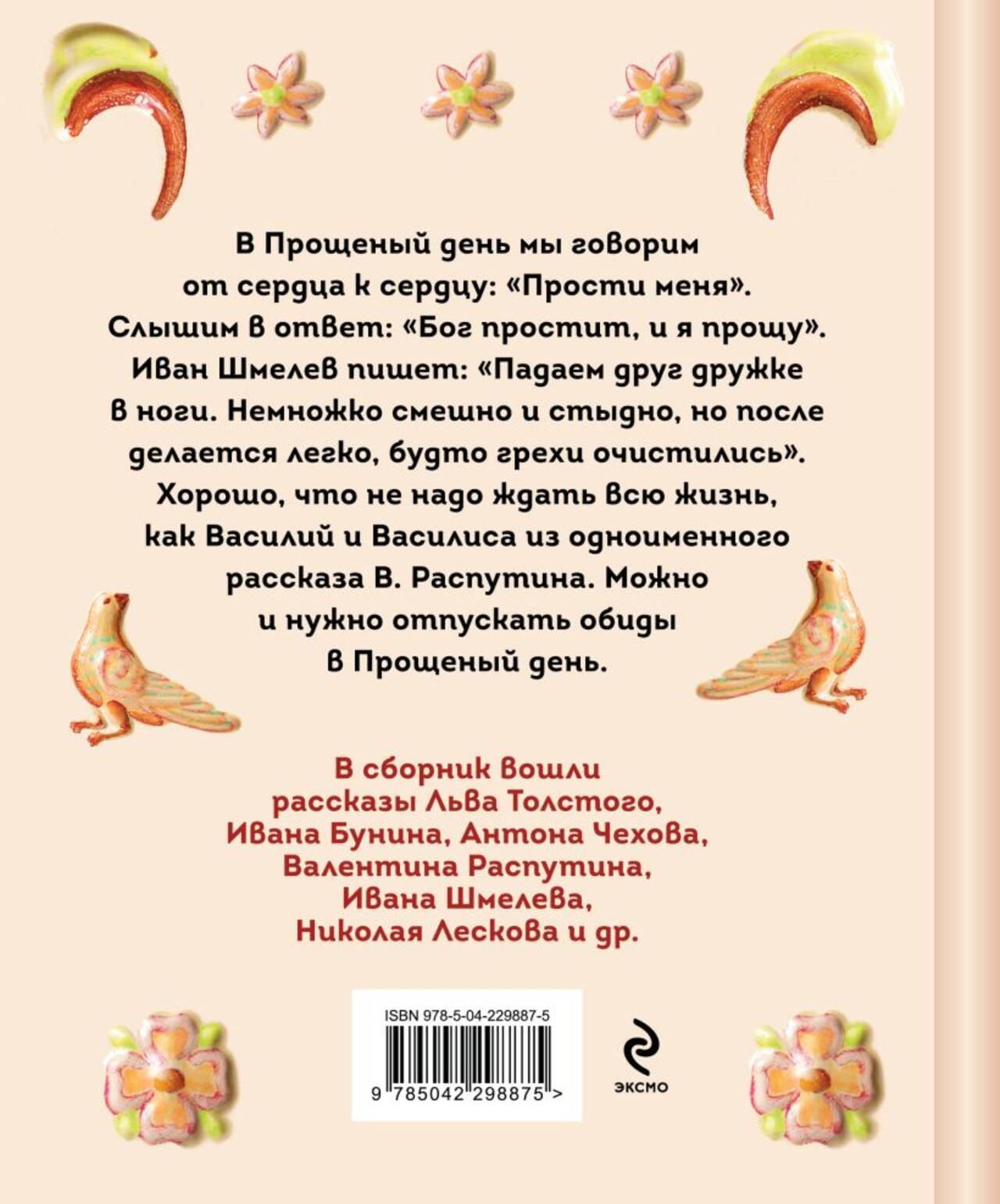 В Прощеный день мы говорим от сердца к сердцу: «Прости меня». Слышим в ответ: «Бог простит, и я прощу». Иван Шмелев пишет: «Падаем друг дружке в ноги. Немножко смешно и стыдно, но после делается легко, будто грехи очистились». Хорошо, что не надо ждать всю жизнь, как Василий и Василиса из одноименного рассказа В. Распутина. Можно и нужно отпускать обиды в Прощеный день.

В сборник вошли рассказы Льва Толстого, Ивана Бунина, Антона Чехова, Валентина Распутина, Ивана Шмелева, Николая Лескова и др.

ISBN 978-5-04-229887-5

9 785042 298875 >

эксмо